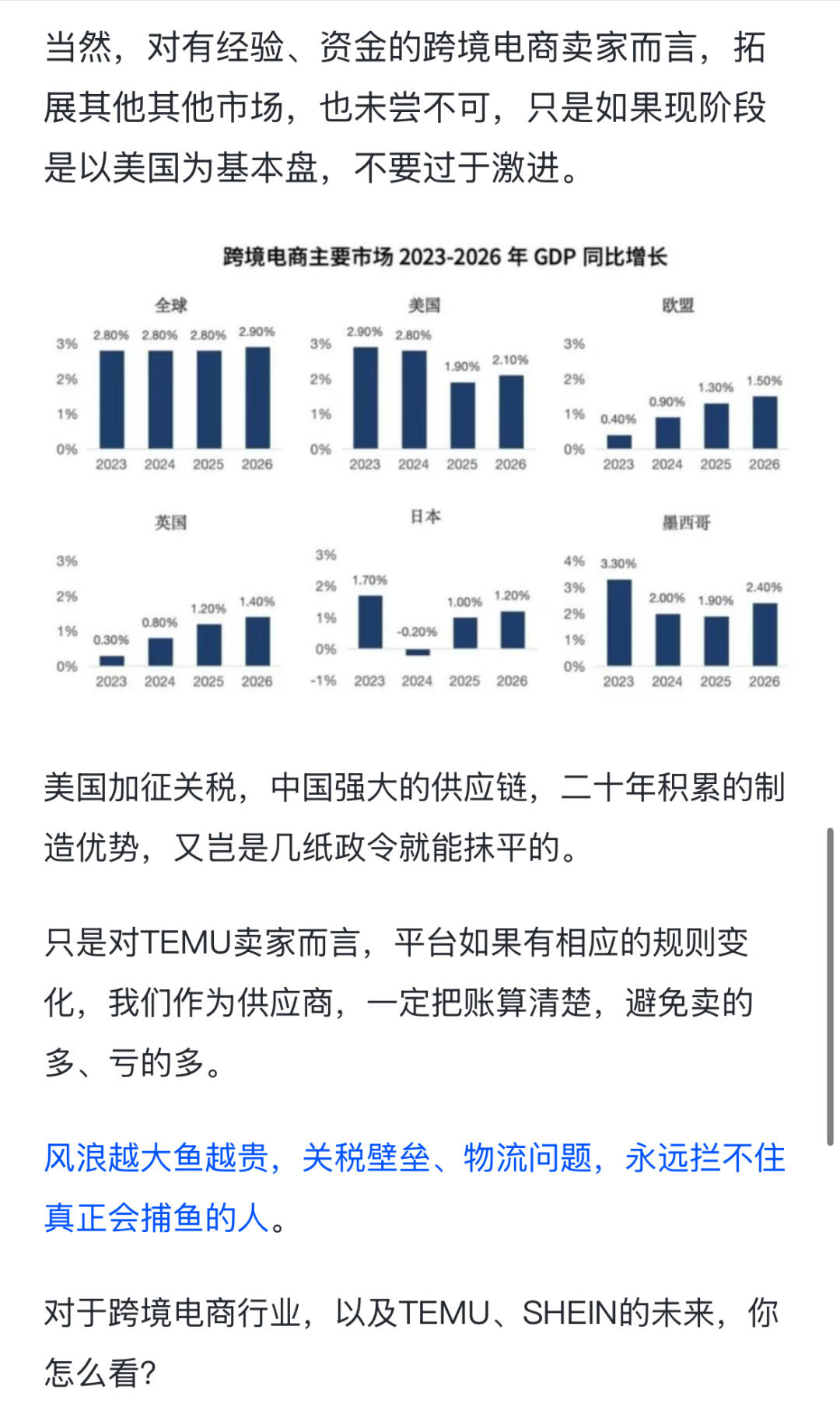 当然，对有经验、资金的跨境电商卖家而言，拓展其他其他市场，也未尝不可，只是如果现阶段是以美国为基本盘，不要过于激进。

跨境电商主要市场 2023-2026 年 GDP 同比增长

全球
3%
2%
1%
0%
2.80% 2.80% 2.80% 2.90%
2023 2024 2025 2026

美国
3%
2%
1%
0%
2.90% 2.80% 1.90% 2.10%
2023 2024 2025 2026

欧盟
3%
2%
1%
0%
0.40% 0.90% 1.30% 1.50%
2023 2024 2025 2026

英国
3%
2%
1%
0%
0.30% 0.80% 1.20% 1.40%
2023 2024 2025 2026

日本
3%
2%
1%
0%
-1%
1.70% -0.20% 1.00% 1.20%
2023 2024 2025 2026

墨西哥
4%
3%
2%
1%
0%
3.30% 2.00% 1.90% 2.40%
2023 2024 2025 2026

美国加征关税，中国强大的供应链，二十年积累的制造优势，又岂是几纸政令就能抹平的。

只是对TEMU卖家而言，平台如果有相应的规则变化，我们作为供应商，一定把账算清楚，避免卖的多、亏的多。

风浪越大鱼越贵，关税壁垒、物流问题，永远拦不住真正会捕鱼的人。

对于跨境电商行业，以及TEMU、SHEIN的未来，你怎么看?